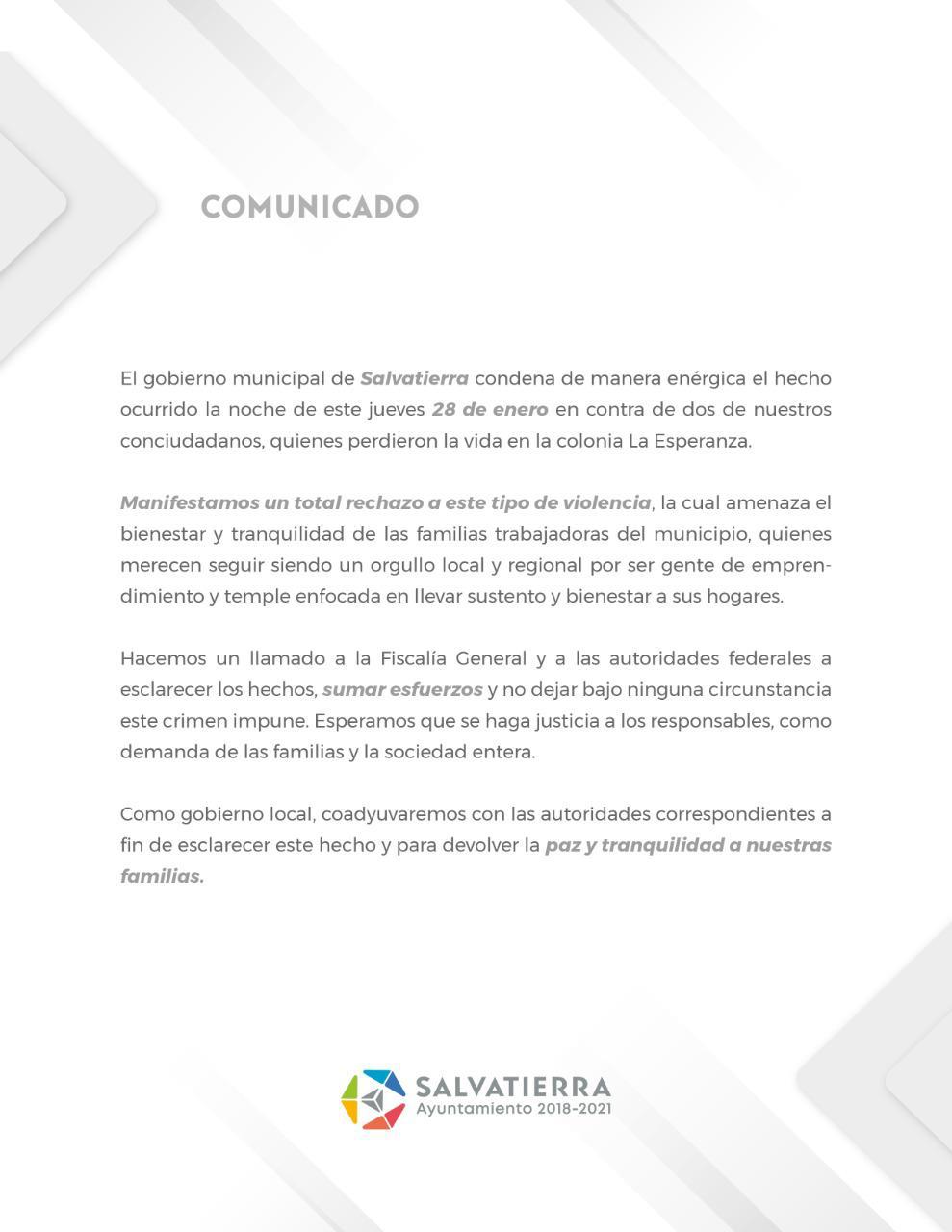 COMUNICADO

El gobierno municipal de Salvatierra condena de manera enérgica el hecho ocurrido la noche de este jueves 28 de enero en contra de dos de nuestros conciudadanos, quienes perdieron la vida en la colonia La Esperanza.

Manifestamos un total rechazo a este tipo de violencia, la cual amenaza el bienestar y tranquilidad de las familias trabajadoras del municipio, quienes merecen seguir siendo un orgullo local y regional por ser gente de emprendimiento y temple enfocada en llevar sustento y bienestar a sus hogares.

Hacemos un llamado a la Fiscalía General y a las autoridades federales a esclarecer los hechos, sumar esfuerzos y no dejar bajo ninguna circunstancia este crimen impune. Esperamos que se haga justicia a los responsables, como demanda de las familias y la sociedad entera.

Como gobierno local, coadyuvaremos con las autoridades correspondientes a fin de esclarecer este hecho y para devolver la paz y tranquilidad a nuestras familias.

SALVATIERRA
Ayuntamiento 2018-2021